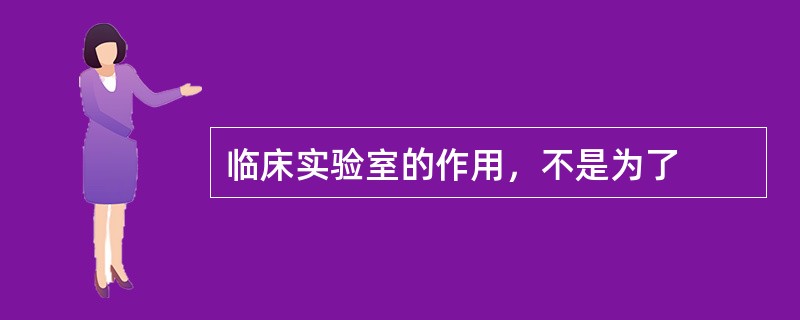 临床实验室的作用，不是为了